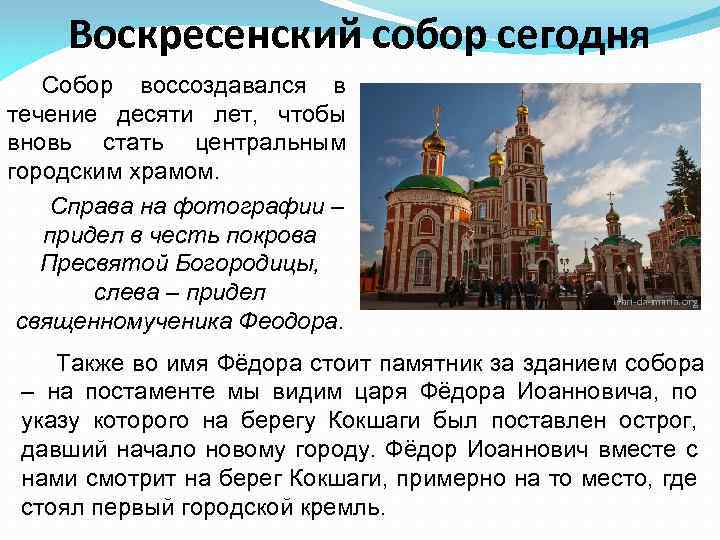 Воскресенский собор сегодня

Собор воссоздавался в течение десяти лет, чтобы вновь стать центральным городским храмом.

Справа на фотографии – придел в честь покрова Пресвятой Богородицы, слева – придел священномученика Феодора.

Также во имя Фёдора стоит памятник за зданием собора – на постаменте мы видим царя Фёдора Иоанновича, по указу которого на берегу Кокшаги был поставлен острог, давший начало новому городу. Фёдор Иоаннович вместе с нами смотрит на берег Кокшаги, примерно на то место, где стоял первый городской кремль.